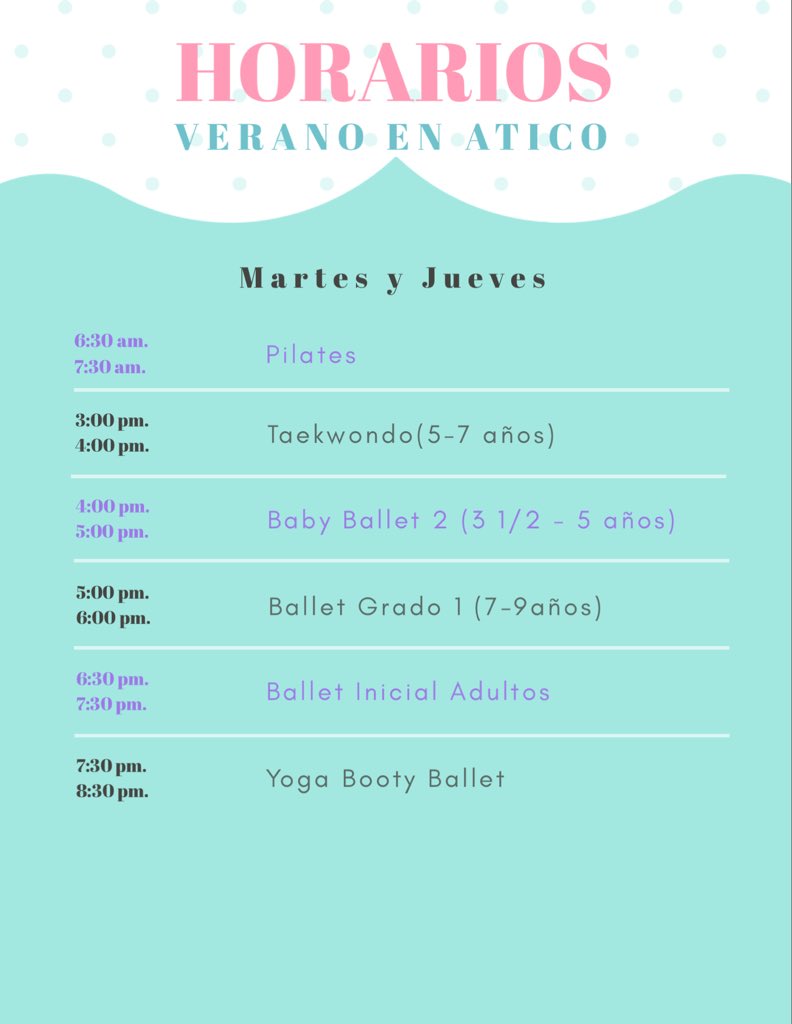 HORARIOS
VERANO EN ATICO

Martes y Jueves

| | |
|---|---|
| 6:30 am. 7:30 am. | Pilates |
| 3:00 pm. 4:00 pm. | Taekwondo(5-7 años) |
| 4:00 pm. 5:00 pm. | Baby Ballet 2 (3 1/2 - 5 años) |
| 5:00 pm. 6:00 pm. | Ballet Grado 1 (7-9años) |
| 6:30 pm. 7:30 pm. | Ballet Inicial Adultos |
| 7:30 pm. 8:30 pm. | Yoga Booty Ballet |